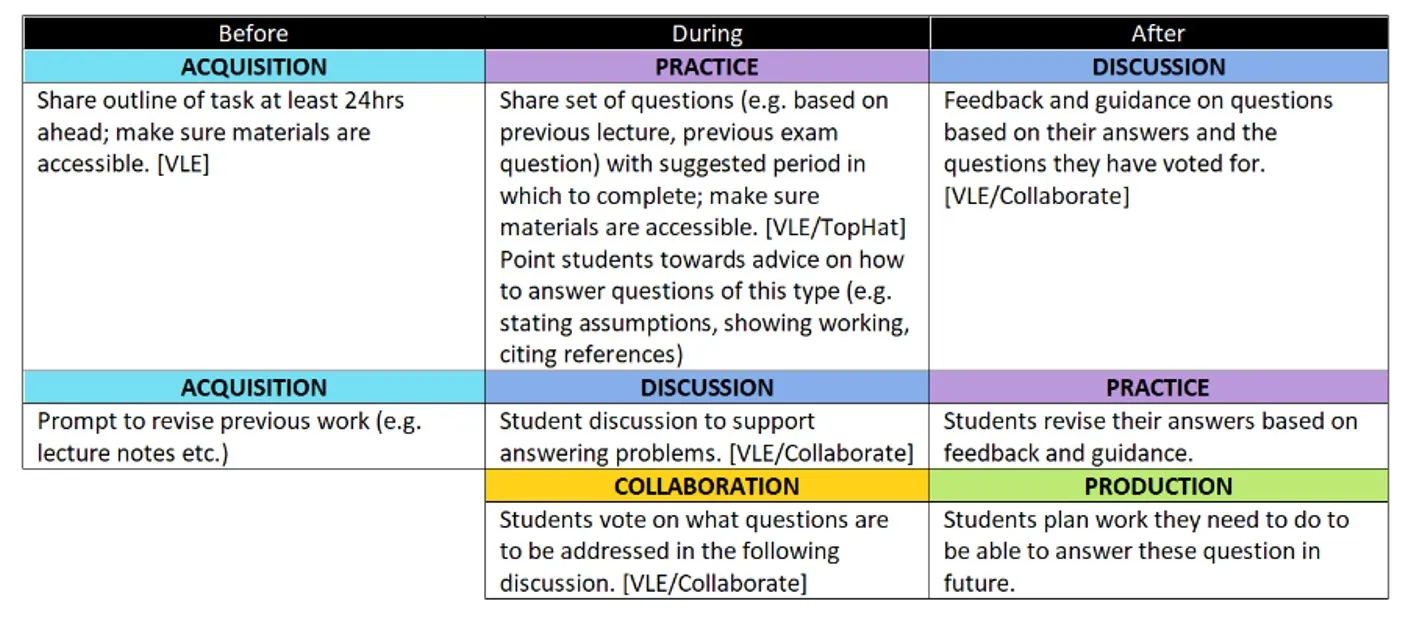 | Before | During | After |
|---|---|---|
| ACQUISITION | PRACTICE | DISCUSSION |
| Share outline of task at least 24hrs ahead; make sure materials are accessible. [VLE] | Share set of questions (e.g. based on previous lecture, previous exam question) with suggested period in which to complete; make sure materials are accessible. [VLE/TopHat] Point students towards advice on how to answer questions of this type (e.g. stating assumptions, showing working, citing references) | Feedback and guidance on questions based on their answers and the questions they have voted for. [VLE/Collaborate] |
| ACQUISITION | DISCUSSION | PRACTICE |
| Prompt to revise previous work (e.g. lecture notes etc.) | Student discussion to support answering problems. [VLE/Collaborate] | Students revise their answers based on feedback and guidance. |
| | COLLABORATION | PRODUCTION |
| | Students vote on what questions are to be addressed in the following discussion. [VLE/Collaborate] | Students plan work they need to do to be able to answer these question in future. |